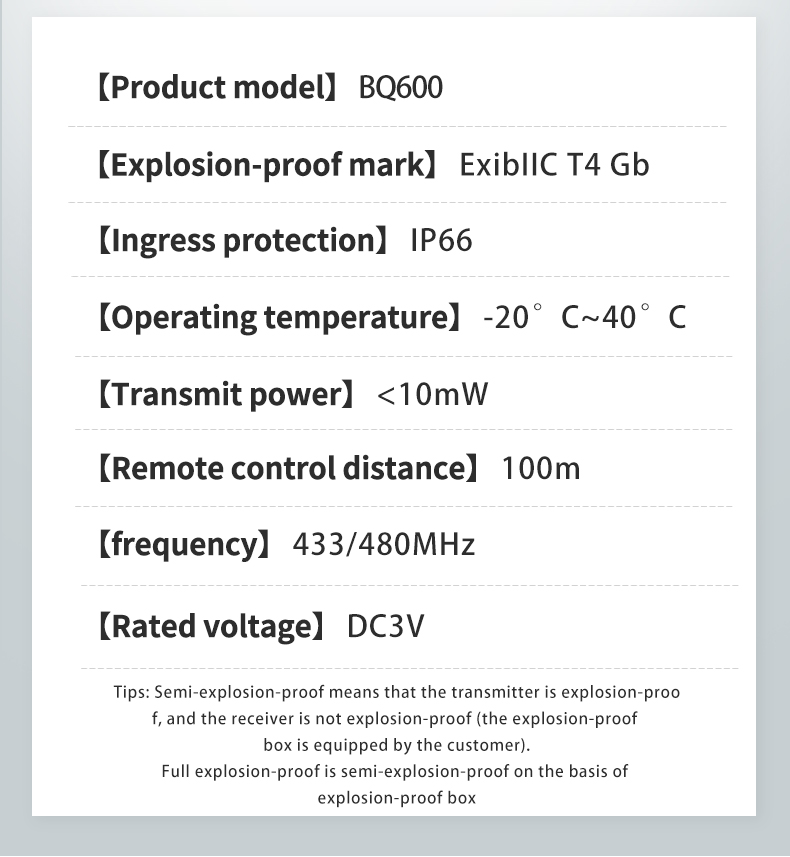 【Product model】 BQ600

【Explosion-proof mark】 ExibIIC T4 Gb

【Ingress protection】 IP66

【Operating temperature】 -20° C~40° C

【Transmit power】 <10mW

【Remote control distance】 100m

【frequency】 433/480MHz

【Rated voltage】 DC3V

Tips: Semi-explosion-proof means that the transmitter is explosion-proo f, and the receiver is not explosion-proof (the explosion-proof box is equipped by the customer).
Full explosion-proof is semi-explosion-proof on the basis of explosion-proof box